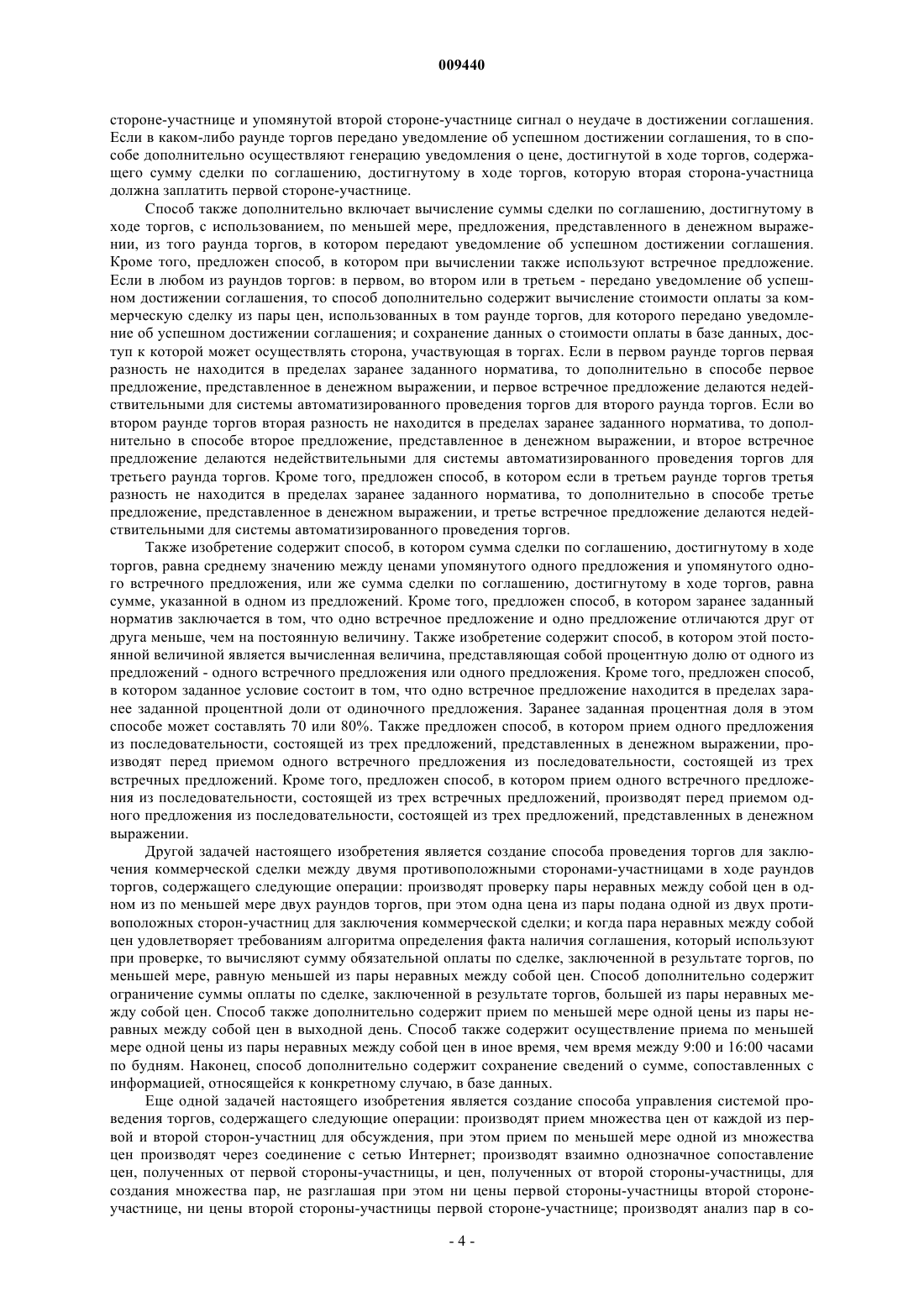 009440

стороне-участнице и упомянутой второй стороне-участнице сигнал о неудаче в достижении соглашения. Если в каком-либо раунде торгов передано уведомление об успешном достижении соглашения, то в способе дополнительно осуществляют генерацию уведомления о цене, достигнутой в ходе торгов, содержащего сумму сделки по соглашению, достигнутому в ходе торгов, которую вторая сторона-участница должна заплатить первой стороне-участнице.

Способ также дополнительно включает вычисление суммы сделки по соглашению, достигнутому в ходе торгов, с использованием, по меньшей мере, предложения, представленного в денежном выражении, из того раунда торгов, в котором передают уведомление об успешном достижении соглашения. Кроме того, предложен способ, в котором при вычислении также используют встречное предложение. Если в любом из раундов торгов: в первом, во втором или в третьем - передано уведомление об успешном достижении соглашения, то способ дополнительно содержит вычисление стоимости оплаты за коммерческую сделку из пары цен, использованных в том раунде торгов, для которого передано уведомление об успешном достижении соглашения; и сохранение данных о стоимости оплаты в базе данных, доступ к которой может осуществлять сторона, участвующая в торгах. Если в первом раунде торгов первая разность не находится в пределах заранее заданного норматива, то дополнительно в способе первое предложение, представленное в денежном выражении, и первое встречное предложение делаются недействительными для системы автоматизированного проведения торгов для второго раунда торгов. Если во втором раунде торгов вторая разность не находится в пределах заранее заданного норматива, то дополнительно в способе второе предложение, представленное в денежном выражении, и второе встречное предложение делаются недействительными для системы автоматизированного проведения торгов для третьего раунда торгов. Кроме того, предложен способ, в котором если в третьем раунде торгов третья разность не находится в пределах заранее заданного норматива, то дополнительно в способе третье предложение, представленное в денежном выражении, и третье встречное предложение делаются недействительными для системы автоматизированного проведения торгов.

Также изобретение содержит способ, в котором сумма сделки по соглашению, достигнутому в ходе торгов, равна среднему значению между ценами упомянутого одного предложения и упомянутого одного встречного предложения, или же сумма сделки по соглашению, достигнутому в ходе торгов, равна сумме, указанной в одном из предложений. Кроме того, предложен способ, в котором заранее заданный норматив заключается в том, что одно встречное предложение и одно предложение отличаются друг от друга меньше, чем на постоянную величину. Также изобретение содержит способ, в котором этой постоянной величиной является вычисленная величина, представляющая собой процентную долю от одного из предложений - одного встречного предложения или одного предложения. Кроме того, предложен способ, в котором заданное условие состоит в том, что одно встречное предложение находится в пределах заранее заданной процентной доли от одиночного предложения. Заранее заданная процентная доля в этом способе может составлять 70 или 80%. Также предложен способ, в котором прием одного предложения из последовательности, состоящей из трех предложений, представленных в денежном выражении, производят перед приемом одного встречного предложения из последовательности, состоящей из трех встречных предложений. Кроме того, предложен способ, в котором прием одного встречного предложения из последовательности, состоящей из трех встречных предложений, производят перед приемом одного предложения из последовательности, состоящей из трех предложений, представленных в денежном выражении.

Другой задачей настоящего изобретения является создание способа проведения торгов для заключения коммерческой сделки между двумя противоположными сторонами-участницами в ходе раундов торгов, содержащего следующие операции: производят проверку пары неравных между собой цен в одном из по меньшей мере двух раундов торгов, при этом одна цена из пары подана одной из двух противоположных сторон-участниц для заключения коммерческой сделки; и когда пара неравных между собой цен удовлетворяет требованиям алгоритма определения факта наличия соглашения, который используют при проверке, то вычисляют сумму обязательной оплаты по сделке, заключенной в результате торгов, по меньшей мере, равную меньшей из пары неравных между собой цен. Способ дополнительно содержит ограничение суммы оплаты по сделке, заключенной в результате торгов, большей из пары неравных между собой цен. Способ также дополнительно содержит прием по меньшей мере одной цены из пары неравных между собой цен в выходной день. Способ также содержит осуществление приема по меньшей мере одной цены из пары неравных между собой цен в иное время, чем время между 9:00 и 16:00 часами по будням. Наконец, способ дополнительно содержит сохранение сведений о сумме, сопоставленных с информацией, относящейся к конкретному случаю, в базе данных.

Еще одной задачей настоящего изобретения является создание способа управления системой проведения торгов, содержащего следующие операции: производят прием множества цен от каждой из первой и второй сторон-участниц для обсуждения, при этом прием по меньшей мере одной из множества цен производят через соединение с сетью Интернет; производят взаимно однозначное сопоставление цен, полученных от первой стороны-участницы, и цен, полученных от второй стороны-участницы, для создания множества пар, не разглашая при этом ни цены первой стороны-участницы второй стороне-участнице, ни цены второй стороны-участницы первой стороне-участнице; производят анализ пар в со-

- 4 -